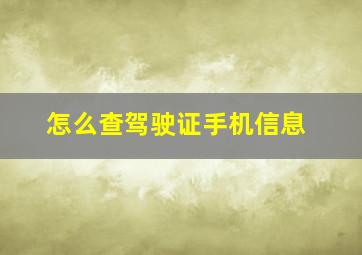 怎么查驾驶证手机信息